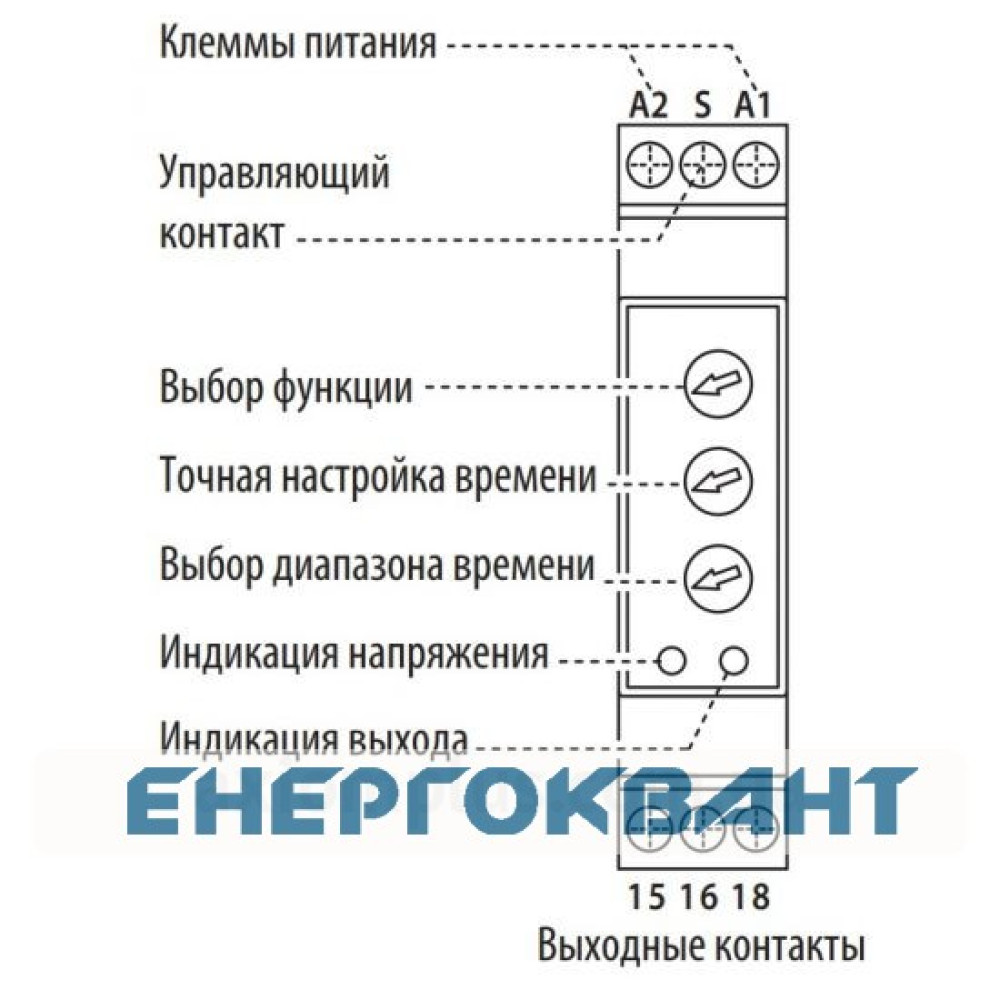 Клеммы питания

A2 S A1

Управляющий контакт

Выбор функции

Точная настройка времени

Выбор диапазона времени

Индикация напряжения

Индикация выхода

ЕНЕРГОКВАНТ

15 16 18

Выходные контакты